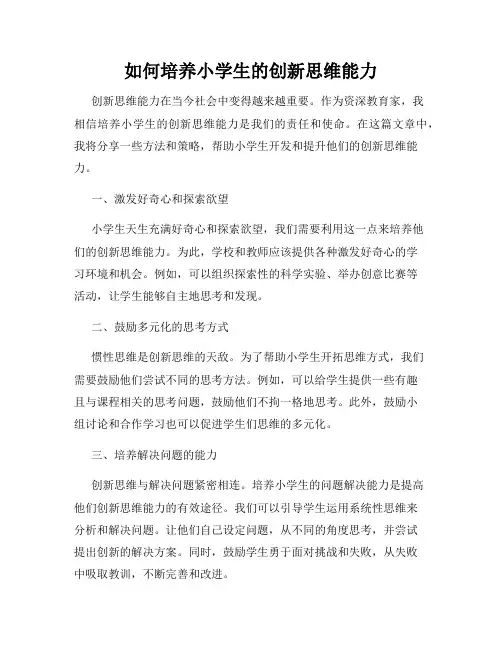 如何培养小学生的创新思维能力

创新思维能力在当今社会中变得越来越重要。作为资深教育家，我相信培养小学生的创新思维能力是我们的责任和使命。在这篇文章中，我将分享一些方法和策略，帮助小学生开发和提升他们的创新思维能力。

一、激发好奇心和探索欲望

小学生天生充满好奇心和探索欲望，我们需要利用这一点来培养他们的创新思维能力。为此，学校和教师应该提供各种激发好奇心的学习环境和机会。例如，可以组织探索性的科学实验、举办创意比赛等活动，让学生能够自主地思考和发现。

二、鼓励多元化的思考方式

惯性思维是创新思维的天敌。为了帮助小学生开拓思维方式，我们需要鼓励他们尝试不同的思考方法。例如，可以给学生提供一些有趣且与课程相关的思考问题，鼓励他们不拘一格地思考。此外，鼓励小组讨论和合作学习也可以促进学生们思维的多元化。

三、培养解决问题的能力

创新思维与解决问题紧密相连。培养小学生的问题解决能力是提高他们创新思维能力的有效途径。我们可以引导学生运用系统性思维来分析和解决问题。让他们自己设定问题，从不同的角度思考，并尝试提出创新的解决方案。同时，鼓励学生勇于面对挑战和失败，从失败中吸取教训，不断完善和改进。